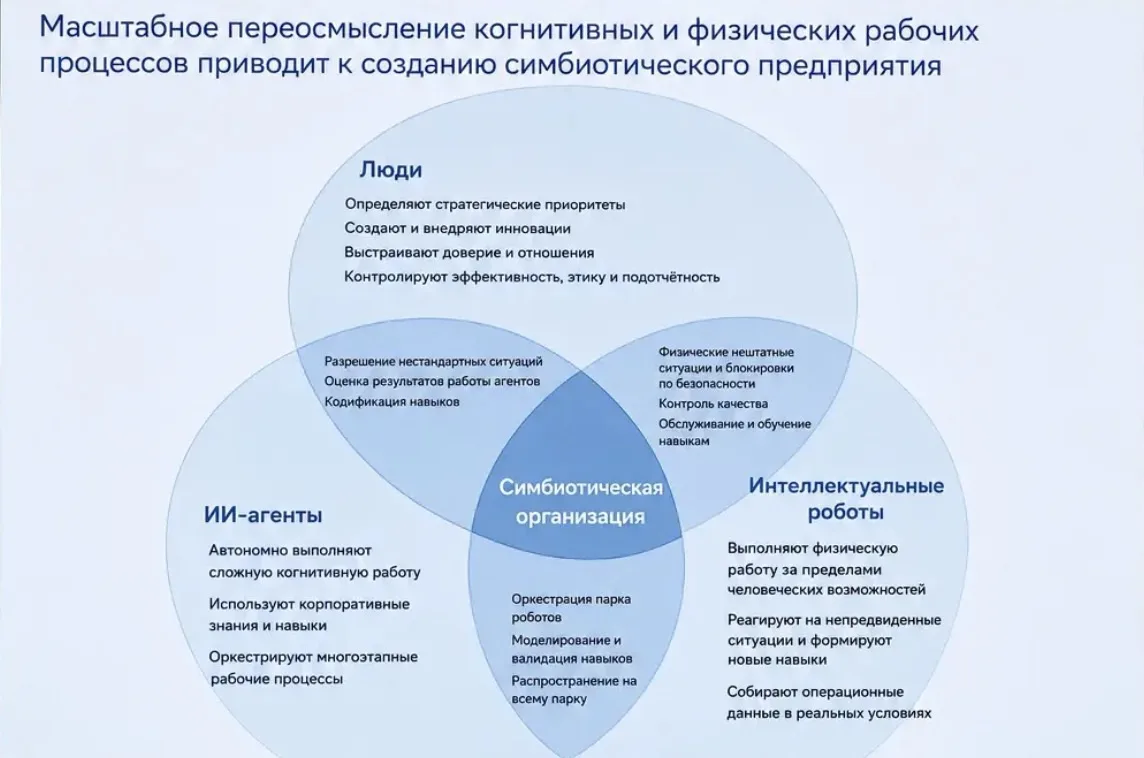 Масштабное переосмысление когнитивных и физических рабочих процессов приводит к созданию симбиотического предприятия

Люди

Определяют стратегические приоритеты

Создают и внедряют инновации

Выстраивают доверие и отношения

Контролируют эффективность, этику и подотчётность

Разрешение нестандартных ситуаций

Оценка результатов работы агентов

Кодификация навыков

Физические нештатные ситуации и блокировки по безопасности

Контроль качества

Обслуживание и обучение навыкам

Симбиотическая организация

ИИ-агенты

Автономно выполняют сложную когнитивную работу

Используют корпоративные знания и навыки

Оркестрируют многоэтапные рабочие процессы

Оркестрация парка роботов

Моделирование и валидация навыков

Распространение на всему парку

Интеллектуальные роботы

Выполняют физическую работу за пределами человеческих возможностей

Реагируют на непредвиденные ситуации и формируют новые навыки

Собирают операционные данные в реальных условиях